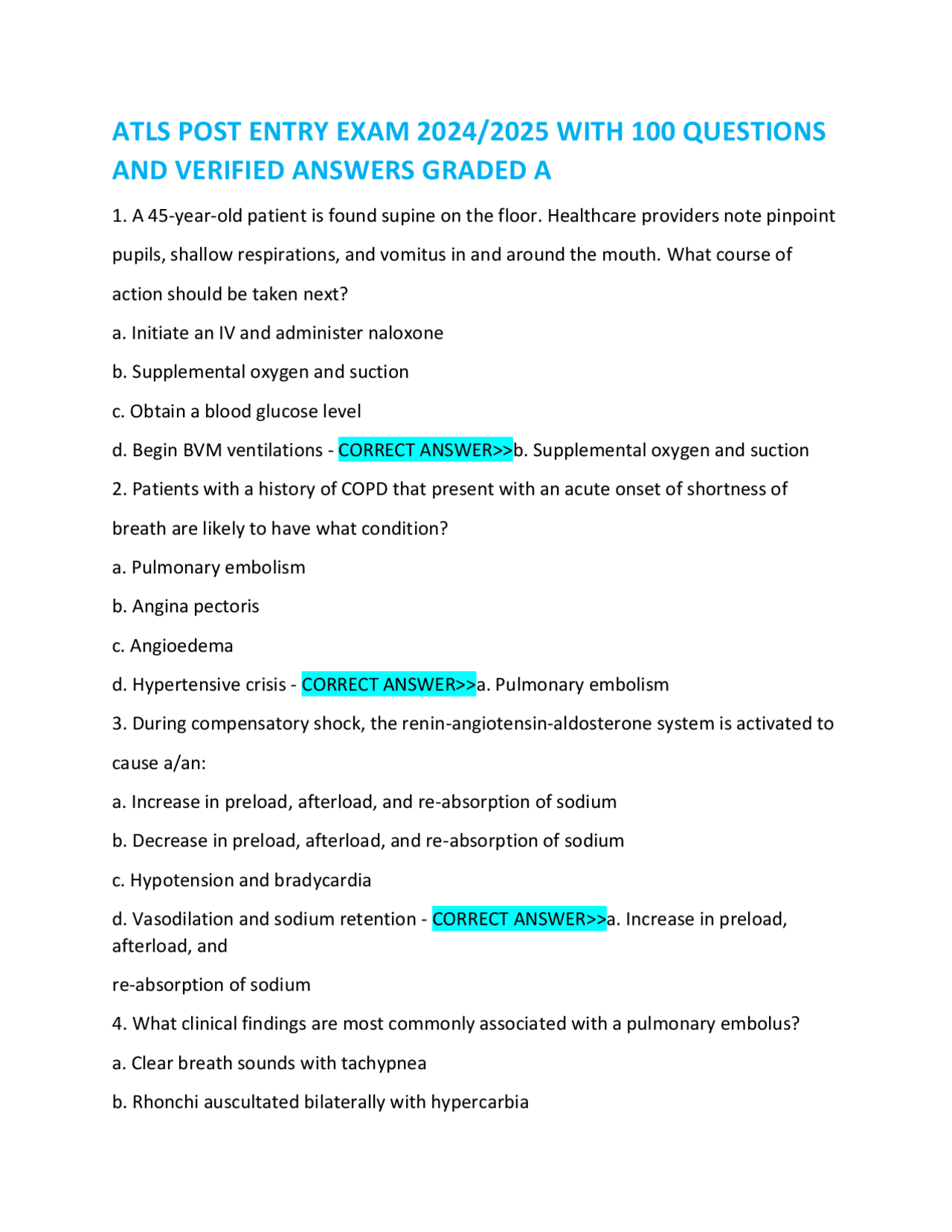 ATLS POST ENTRY EXAM 2024/2025 WITH 100 QUESTIONS AND VERIFIED ANSWERS GRADED A

1. A 45-year-old patient is found supine on the floor. Healthcare providers note pinpoint pupils, shallow respirations, and vomitus in and around the mouth. What course of action should be taken next?

a. Initiate an IV and administer naloxone

b. Supplemental oxygen and suction

c. Obtain a blood glucose level

d. Begin BVM ventilations - CORRECT ANSWER>>b. Supplemental oxygen and suction

2. Patients with a history of COPD that present with an acute onset of shortness of breath are likely to have what condition?

a. Pulmonary embolism

b. Angina pectoris

c. Angioedema

d. Hypertensive crisis - CORRECT ANSWER>>a. Pulmonary embolism

3. During compensatory shock, the renin-angiotensin-aldosterone system is activated to cause a/an:

a. Increase in preload, afterload, and re-absorption of sodium

b. Decrease in preload, afterload, and re-absorption of sodium

c. Hypotension and bradycardia

d. Vasodilation and sodium retention - CORRECT ANSWER>>a. Increase in preload, afterload, and

re-absorption of sodium

4. What clinical findings are most commonly associated with a pulmonary embolus?

a. Clear breath sounds with tachypnea

b. Rhonchi auscultated bilaterally with hypercarbia